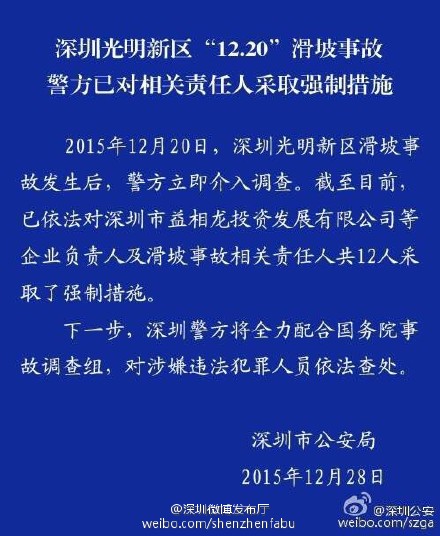 深圳光明新区“12.20”滑坡事故
警方已对相关责任人采取强制措施

2015年12月20日，深圳光明新区滑坡事故发生后，警方立即介入调查。截至目前，已依法对深圳市益相龙投资发展有限公司等企业负责人及滑坡事故相关责任人共12人采取了强制措施。

下一步，深圳警方将全力配合国务院事故调查组，对涉嫌违法犯罪人员依法查处。

深圳市公安局
2015年12月28日

@深圳微博发布厅
weibo.com/shenzhenfabu
@深圳公安
weibo.com/szga